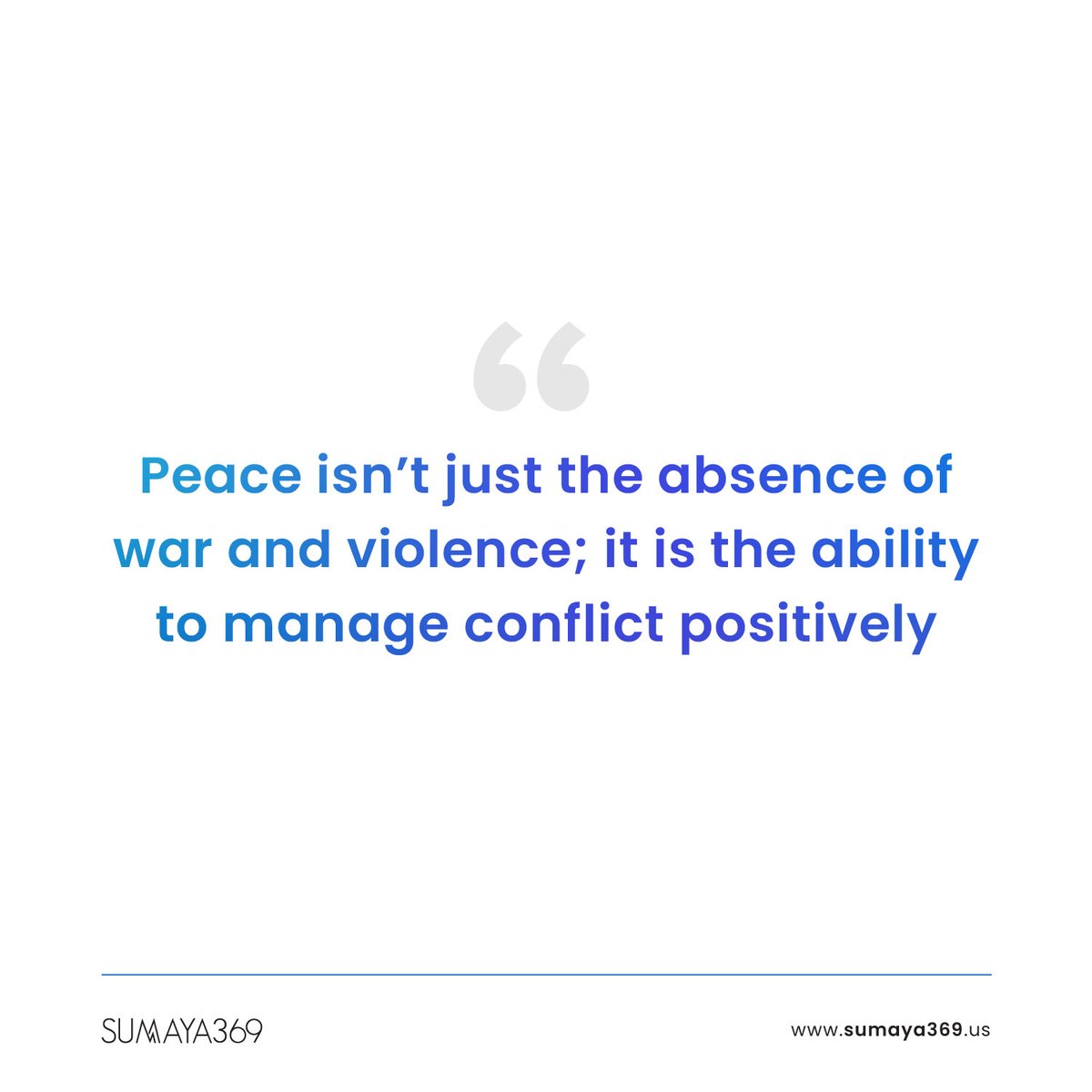 “

Peace isn’t just the absence of war and violence; it is the ability to manage conflict positively

SUMAYA369

www.sumaya369.us